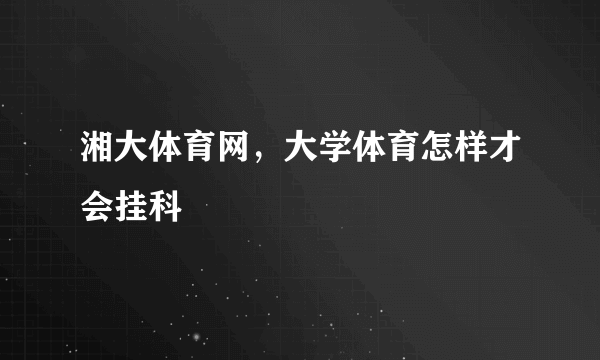 湘大体育网，大学体育怎样才会挂科